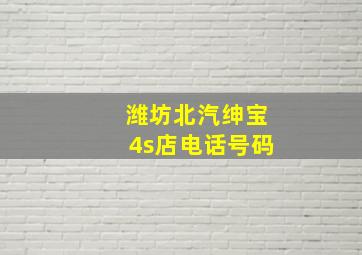 潍坊北汽绅宝
4s店电话号码